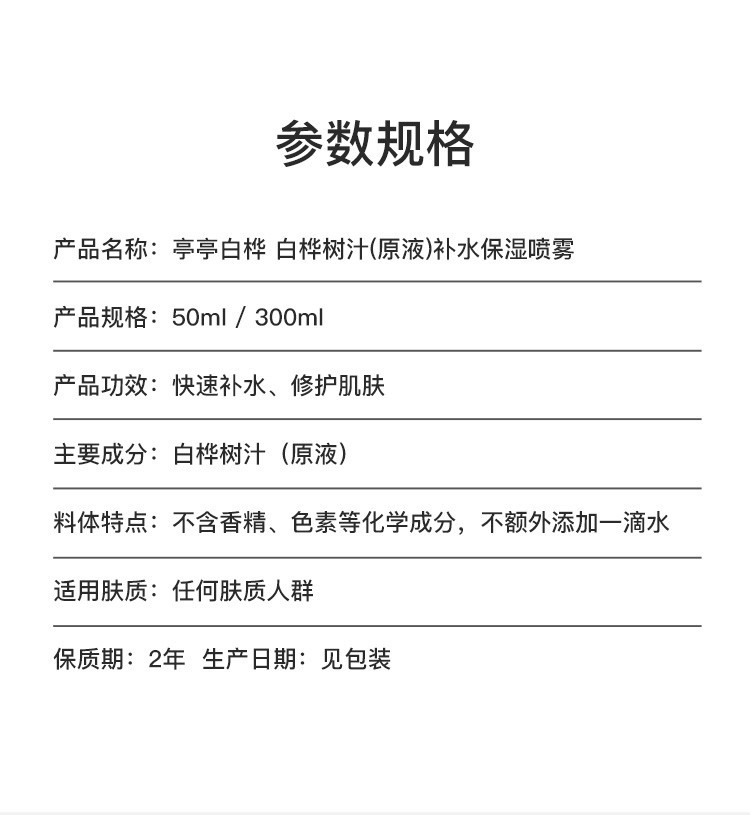 参数规格

产品名称：亭亭白桦 白桦树汁(原液)补水保湿喷雾

产品规格：50ml / 300ml

产品功效：快速补水、修护肌肤

主要成分：白桦树汁（原液）

料体特点：不含香精、色素等化学成分，不额外添加一滴水

适用肤质：任何肤质人群

保质期：2年 生产日期：见包装